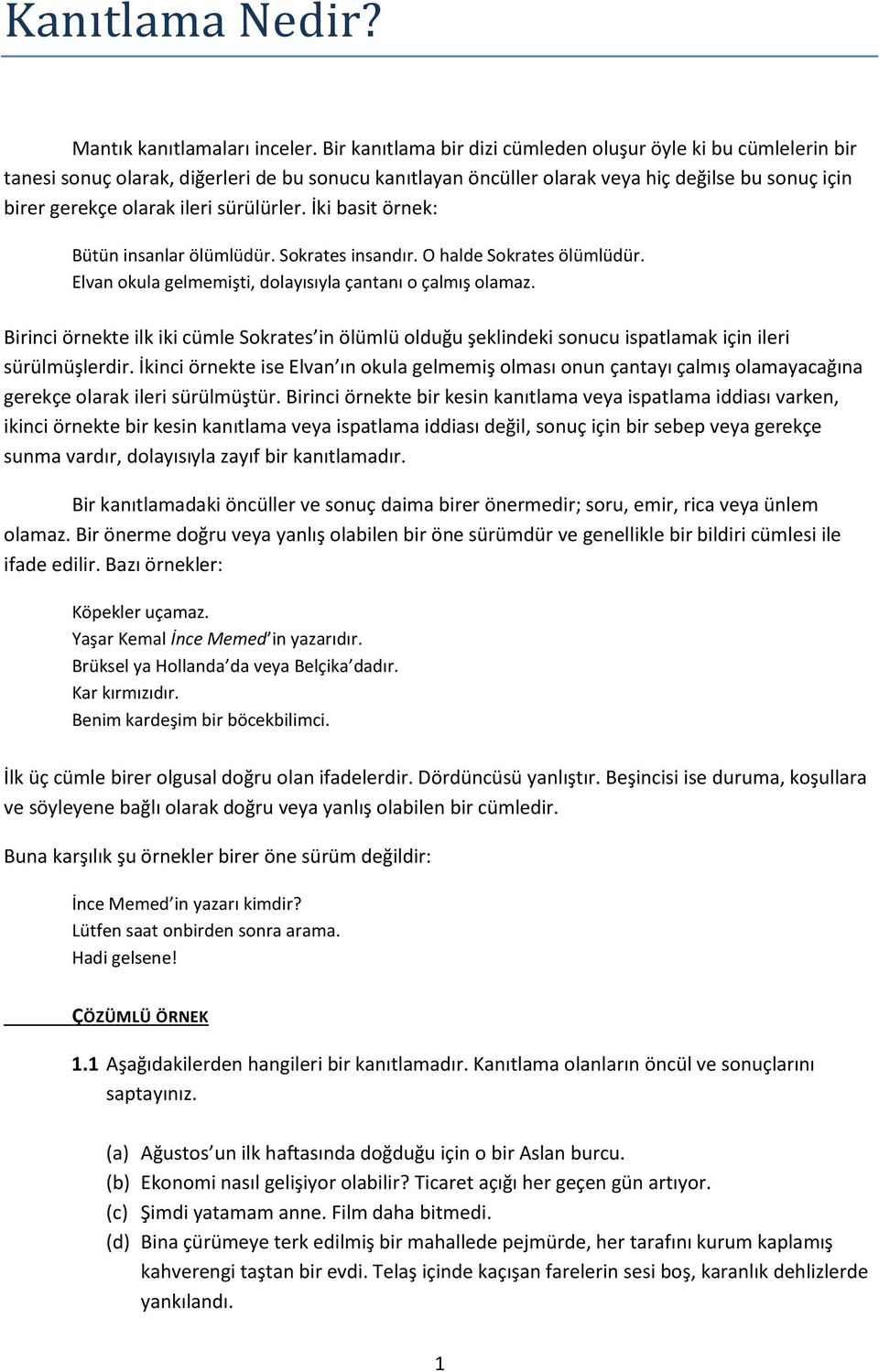 Kanıtlama Nedir?

Mantık kanıtlamaları inceler. Bir kanıtlama bir dizi cümleden oluşur öyle ki bu cümlelerin bir tanesi sonuç olarak, diğerleri de bu sonucu kanıtlayan öncüller olarak veya hiç değilse bu sonuç için birer gerekçe olarak ileri sürülürler. İki basit örnek:

Bütün insanlar ölümlüdür. Sokrates insandır. O halde Sokrates ölümlüdür.
Elvan okula gelmemişti, dolayısıyla çantanı o çalmış olamaz.

Birinci örnekte ilk iki cümle Sokrates'in ölümlü olduğu şeklindeki sonucu ispatlamak için ileri sürülmüşlerdir. İkinci örnekte ise Elvan'ın okula gelmemiş olması onun çantayı çalmış olamayacağına gerekçe olarak ileri sürülmüştür. Birinci örnekte bir kesin kanıtlama veya ispatlama iddiası varken, ikinci örnekte bir kesin kanıtlama veya ispatlama iddiası değil, sonuç için bir sebep veya gerekçe sunma vardır, dolayısıyla zayıf bir kanıtlamadır.

Bir kanıtlamadaki öncüller ve sonuç daima birer önermedir; soru, emir, rica veya ünlem olamaz. Bir önerme doğru veya yanlış olabilen bir öne sürümdür ve genellikle bir bildiri cümlesi ile ifade edilir. Bazı örnekler:

Köpekler uçamaz.
Yaşar Kemal İnce Memed'in yazarıdır.
Brüksel ya Hollanda'da veya Belçika'dadır.
Kar kırmızıdır.
Benim kardeşim bir böcekbilimci.

İlk üç cümle birer olgusal doğru olan ifadelerdir. Dördüncüsü yanlıştır. Beşincisi ise duruma, koşullara ve söyleyene bağlı olarak doğru veya yanlış olabilen bir cümledir.

Buna karşılık şu örnekler birer öne sürüm değildir:

İnce Memed'in yazarı kimdir?
Lütfen saat onbirden sonra arama.
Hadi gelsene!

ÇÖZÜMLÜ ÖRNEK

1.1 Aşağıdakilerden hangileri bir kanıtlamadır. Kanıtlama olanların öncül ve sonuçlarını saptayınız.

(a) Ağustos'un ilk haftasında doğduğu için o bir Aslan burcu.
(b) Ekonomi nasıl gelişiyor olabilir? Ticaret açığı her geçen gün artıyor.
(c) Şimdi yatamam anne. Film daha bitmedi.
(d) Bina çürümeye terk edilmiş bir mahallede pejmürde, her tarafını kurum kaplamış kahverengi taştan bir evdi. Telaş içinde kaçışan farelerin sesi boş, karanlık dehlizlerde yankılandı.

1